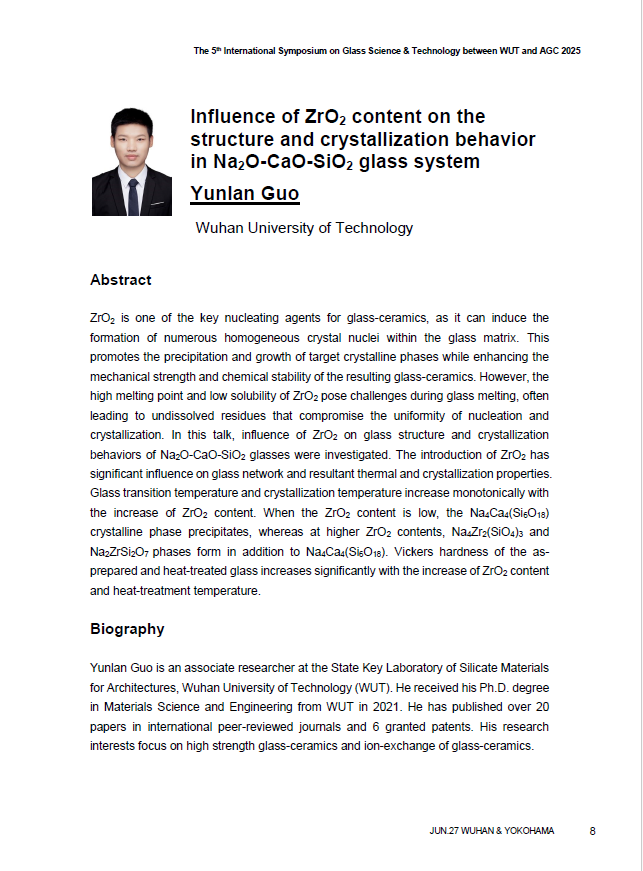 The 5$^{th}$ International Symposium on Glass Science & Technology between WUT and AGC 2025

Influence of $ZrO_2$ content on the structure and crystallization behavior in $Na_2O$-$CaO$-$SiO_2$ glass system

Yunlan Guo

Wuhan University of Technology

Abstract

$ZrO_2$ is one of the key nucleating agents for glass-ceramics, as it can induce the formation of numerous homogeneous crystal nuclei within the glass matrix. This promotes the precipitation and growth of target crystalline phases while enhancing the mechanical strength and chemical stability of the resulting glass-ceramics. However, the high melting point and low solubility of $ZrO_2$ pose challenges during glass melting, often leading to undissolved residues that compromise the uniformity of nucleation and crystallization. In this talk, influence of $ZrO_2$ on glass structure and crystallization behaviors of $Na_2O$-$CaO$-$SiO_2$ glasses were investigated. The introduction of $ZrO_2$ has significant influence on glass network and resultant thermal and crystallization properties. Glass transition temperature and crystallization temperature increase monotonically with the increase of $ZrO_2$ content. When the $ZrO_2$ content is low, the $Na_4Ca_4(Si_6O_{18})$ crystalline phase precipitates, whereas at higher $ZrO_2$ contents, $Na_4Zr_2(SiO_4)_3$ and $Na_2ZrSi_2O_7$ phases form in addition to $Na_4Ca_4(Si_6O_{18})$. Vickers hardness of the as-prepared and heat-treated glass increases significantly with the increase of $ZrO_2$ content and heat-treatment temperature.

Biography

Yunlan Guo is an associate researcher at the State Key Laboratory of Silicate Materials for Architectures, Wuhan University of Technology (WUT). He received his Ph.D. degree in Materials Science and Engineering from WUT in 2021. He has published over 20 papers in international peer-reviewed journals and 6 granted patents. His research interests focus on high strength glass-ceramics and ion-exchange of glass-ceramics.

JUN.27 WUHAN & YOKOHAMA 8